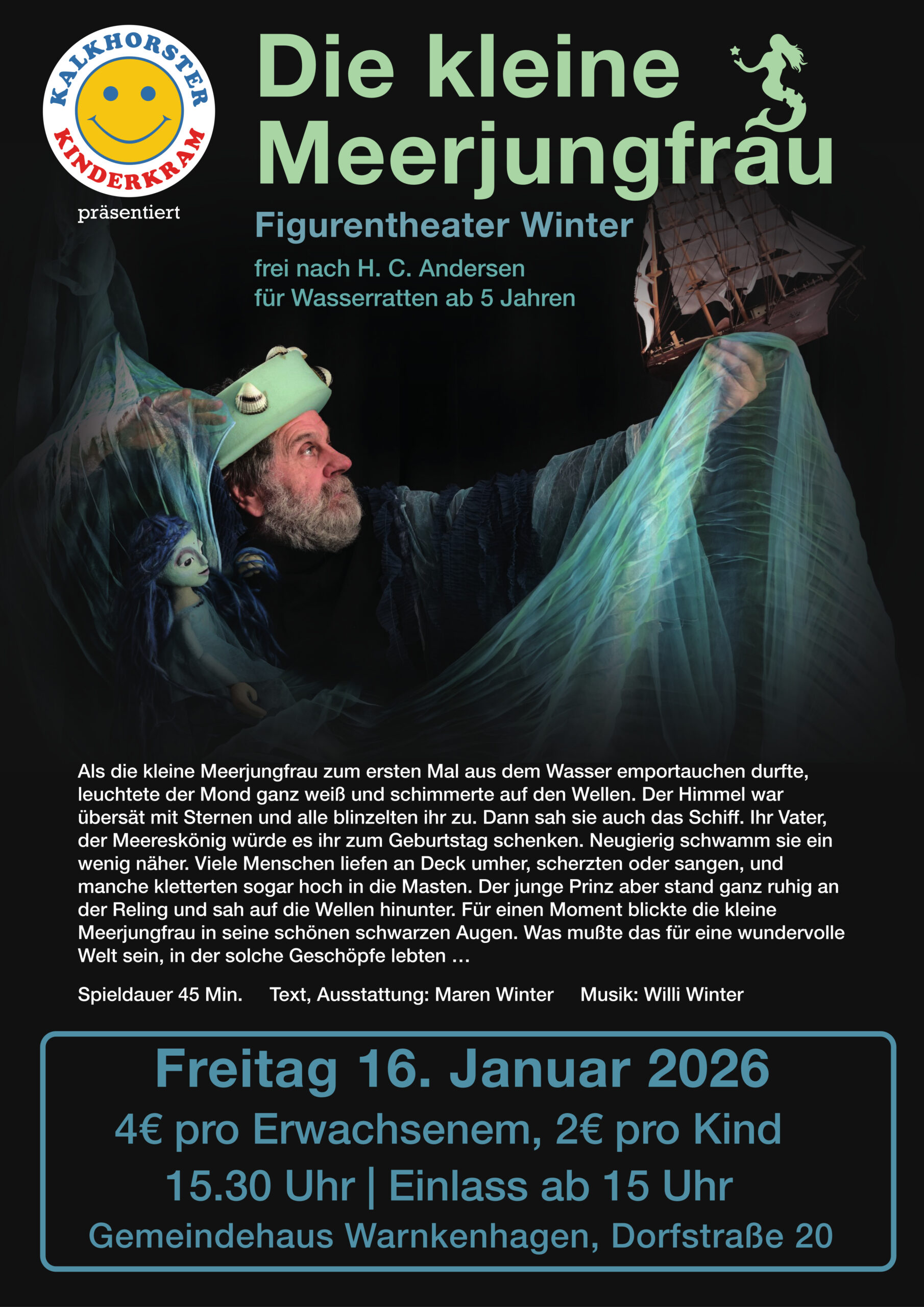 KALKHORSTER
KINDERKRAM
präsentiert

Die kleine Meerjungfrau

Figurentheater Winter

frei nach H. C. Andersen
für Wasserratten ab 5 Jahren

Als die kleine Meerjungfrau zum ersten Mal aus dem Wasser emportauchen durfte, leuchtete der Mond ganz weiß und schimmerte auf den Wellen. Der Himmel war übersät mit Sternen und alle blinzelten ihr zu. Dann sah sie auch das Schiff. Ihr Vater, der Meereskönig würde es ihr zum Geburtstag schenken. Neugierig schwamm sie ein wenig näher. Viele Menschen liefen an Deck umher, scherzten oder sangen, und manche kletterten sogar hoch in die Masten. Der junge Prinz aber stand ganz ruhig an der Reling und sah auf die Wellen hinunter. Für einen Moment blickte die kleine Meerjungfrau in seine schönen schwarzen Augen. Was mußte das für eine wundervolle Welt sein, in der solche Geschöpfe lebten ...

Spieldauer 45 Min. Text, Ausstattung: Maren Winter Musik: Willi Winter

Freitag 16. Januar 2026
4€ pro Erwachsenem, 2€ pro Kind
15.30 Uhr | Einlass ab 15 Uhr
Gemeindehaus Warnkenhagen, Dorfstraße 20